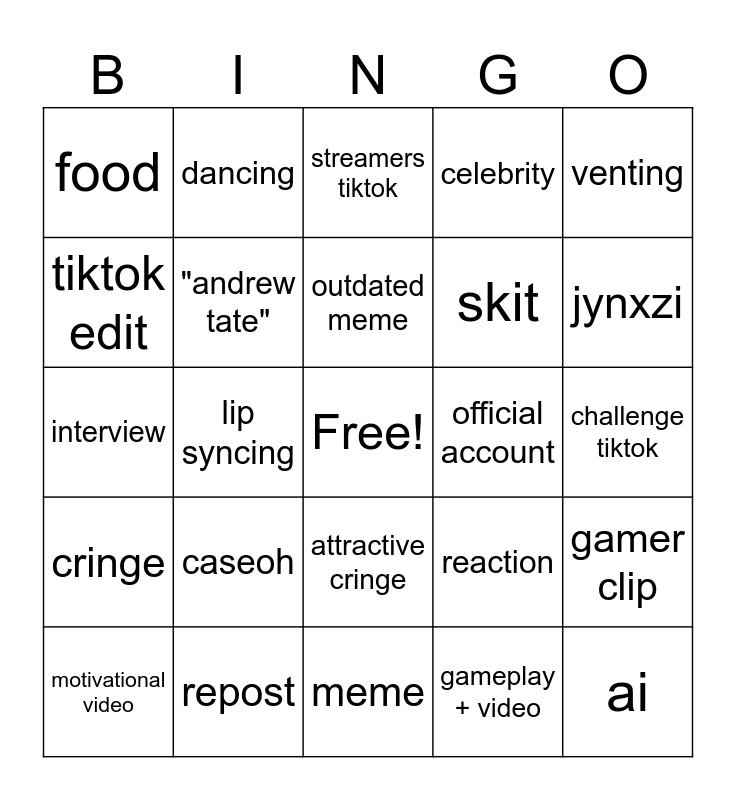 | B | I | N | G | O |
|---|---|---|---|---|
| food | dancing | streamers tiktok | celebrity | venting |
| tiktok edit | "andrew tate" | outdated meme | skit | jynxzi |
| interview | lip syncing | Free! | official account | challenge tiktok |
| cringe | caseoh | attractive cringe | reaction | gamer clip |
| motivational video | repost | meme | gameplay + video | ai |